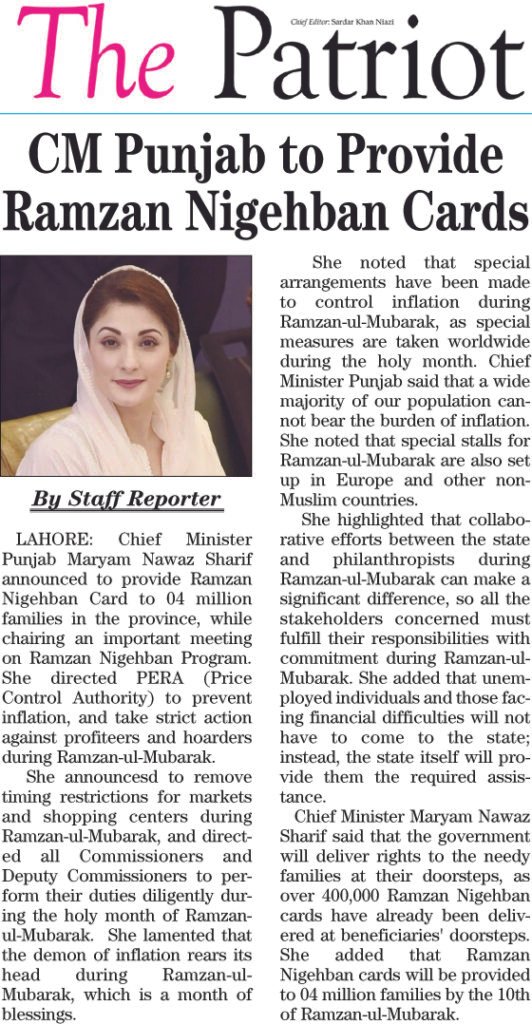 The Patriot

Chief Editor: Sardar Khan Niazi

CM Punjab to Provide Ramzan Nigehban Cards

By Staff Reporter

LAHORE: Chief Minister Punjab Maryam Nawaz Sharif announced to provide Ramzan Nigehban Card to 04 million families in the province, while chairing an important meeting on Ramzan Nigehban Program. She directed PERA (Price Control Authority) to prevent inflation, and take strict action against profiteers and hoarders during Ramzan-ul-Mubarak.

She announcesd to remove timing restrictions for markets and shopping centers during Ramzan-ul-Mubarak, and directed all Commissioners and Deputy Commissioners to perform their duties diligently during the holy month of Ramzan-ul-Mubarak. She lamented that the demon of inflation rears its head during Ramzan-ul-Mubarak, which is a month of blessings.

She noted that special arrangements have been made to control inflation during Ramzan-ul-Mubarak, as special measures are taken worldwide during the holy month. Chief Minister Punjab said that a wide majority of our population cannot bear the burden of inflation. She noted that special stalls for Ramzan-ul-Mubarak are also set up in Europe and other non-Muslim countries.

She highlighted that collaborative efforts between the state and philanthropists during Ramzan-ul-Mubarak can make a significant difference, so all the stakeholders concerned must fulfill their responsibilities with commitment during Ramzan-ul-Mubarak. She added that unemployed individuals and those facing financial difficulties will not have to come to the state; instead, the state itself will provide them the required assistance.

Chief Minister Maryam Nawaz Sharif said that the government will deliver rights to the needy families at their doorsteps, as over 400,000 Ramzan Nigehban cards have already been delivered at beneficiaries' doorsteps. She added that Ramzan Nigehban cards will be provided to 04 million families by the 10th of Ramzan-ul-Mubarak.